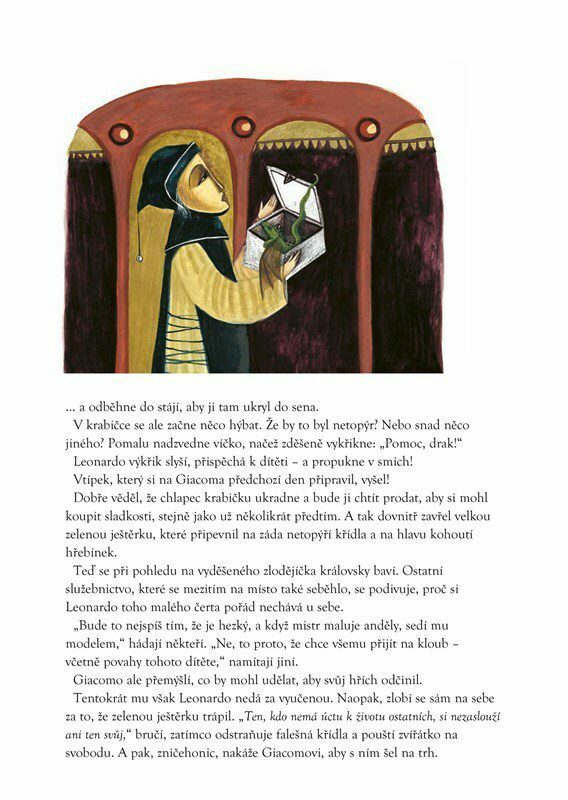 … a odběhne do stájí, aby ji tam ukryl do sena.

V krabičce se ale začne něco hýbat. Že by to byl netopýr? Nebo snad něco jiného? Pomalu nadzvedne víčko, načež zděšeně vykřikne: „Pomoc, drak!“

Leonardo výkřik slyší, přispěchá k dítěti – a propukne v smích!

Vtípek, který si na Giacoma předchozí den připravil, vyšel!

Dobře věděl, že chlapec krabičku ukradne a bude ji chtít prodat, aby si mohl koupit sladkosti, stejně jako už několikrát předtím. A tak dovnitř zavřel velkou zelenou ještěrku, které připevnil na záda netopýří křídla a na hlavu kohoutí hřebínek.

Teď se při pohledu na vyděšeného zlodějíčka královsky baví. Ostatní služebnictvo, které se mezitím na místo také seběhlo, se podivuje, proč si Leonardo toho malého čerta pořád nechává u sebe.

„Bude to nejspíš tím, že je hezký, a když mistr maluje anděly, sedí mu modelem,“ hádají někteří. „Ne, to proto, že chce všemu přijít na kloub – včetně povahy tohoto dítěte,“ namítají jiní.

Giacomo ale přemýšlí, co by mohl udělat, aby svůj hřích odčinil.

Tentokrát mu však Leonardo nedá za vyučenou. Naopak, zlobí se sám na sebe za to, že zelenou ještěrku trápil. „Ten, kdo nemá úctu k životu ostatních, si nezaslouží ani ten svůj,“ bručí, zatímco odstraňuje falešná křídla a pouští zvířátko na svobodu. A pak, zničehonic, nakáže Giacomovi, aby s ním šel na trh.